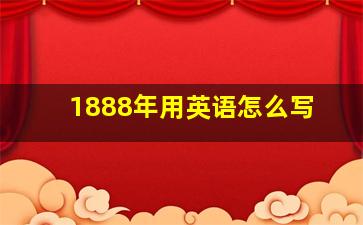 1888年用英语怎么写